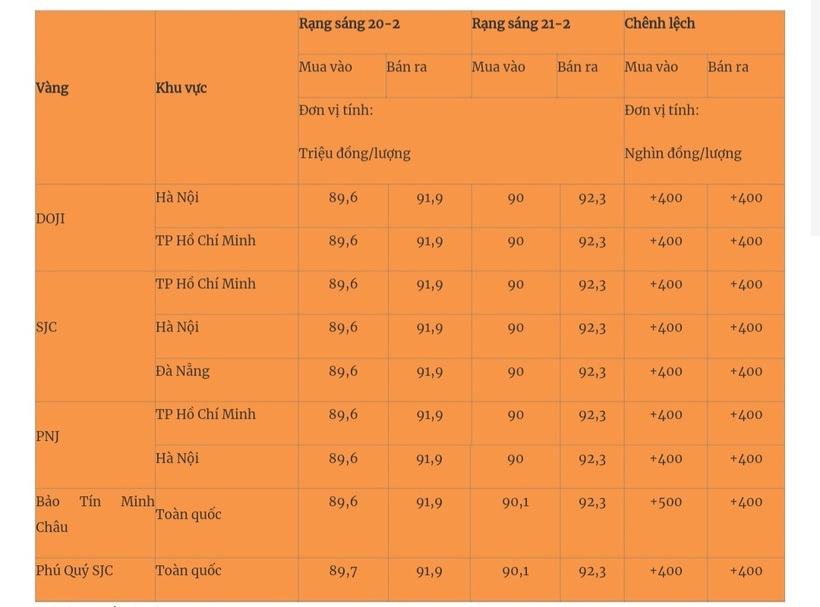 | Vàng | Khu vực | Rạng sáng 20-2 | | Rạng sáng 21-2 | | Chênh lệch | |
|---|---|---|---|---|---|---|---|
| | | Mua vào | Bán ra | Mua vào | Bán ra | Mua vào | Bán ra |
| | | Đơn vị tính: Triệu đồng/lượng | | | | Đơn vị tính: Nghìn đồng/lượng | |
| DOJI | Hà Nội | 89,6 | 91,9 | 90 | 92,3 | +400 | +400 |
| | TP Hồ Chí Minh | 89,6 | 91,9 | 90 | 92,3 | +400 | +400 |
| SJC | TP Hồ Chí Minh | 89,6 | 91,9 | 90 | 92,3 | +400 | +400 |
| | Hà Nội | 89,6 | 91,9 | 90 | 92,3 | +400 | +400 |
| | Đà Nẵng | 89,6 | 91,9 | 90 | 92,3 | +400 | +400 |
| PNJ | TP Hồ Chí Minh | 89,6 | 91,9 | 90 | 92,3 | +400 | +400 |
| | Hà Nội | 89,6 | 91,9 | 90 | 92,3 | +400 | +400 |
| Bảo Tín Minh Châu | Toàn quốc | 89,6 | 91,9 | 90,1 | 92,3 | +500 | +400 |
| Phú Quý SJC | Toàn quốc | 89,7 | 91,9 | 90,1 | 92,3 | +400 | +400 |